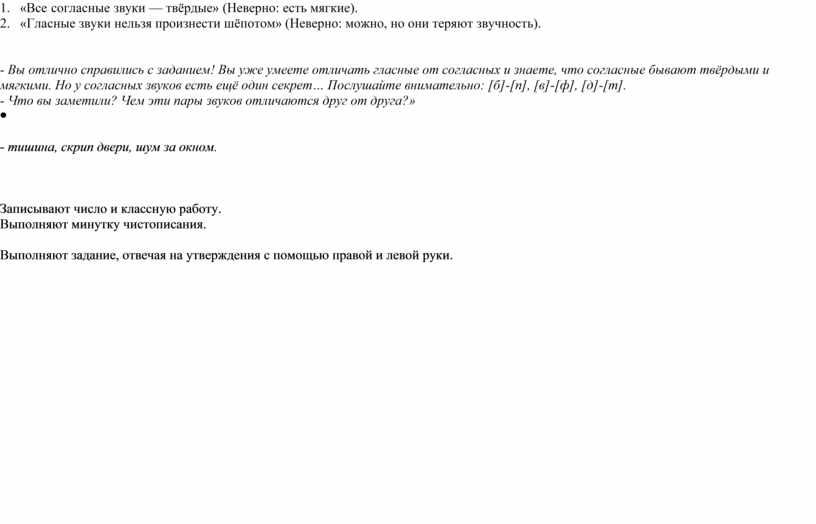 1. «Все согласные звуки — твёрдые» (Неверно: есть мягкие).
2. «Гласные звуки нельзя произнести шёпотом» (Неверно: можно, но они теряют звучность).

- Вы отлично справились с заданием! Вы уже умеете отличать гласные от согласных и знаете, что согласные бывают твёрдыми и мягкими. Но у согласных звуков есть ещё один секрет… Послушайте внимательно: [б]-[п], [в]-[ф], [д]-[т].
- Что вы заметили? Чем эти пары звуков отличаются друг от друга?»
•

- тишина, скрип двери, шум за окном.

Записывают число и классную работу.
Выполняют минутку чистописания.

Выполняют задание, отвечая на утверждения с помощью правой и левой руки.